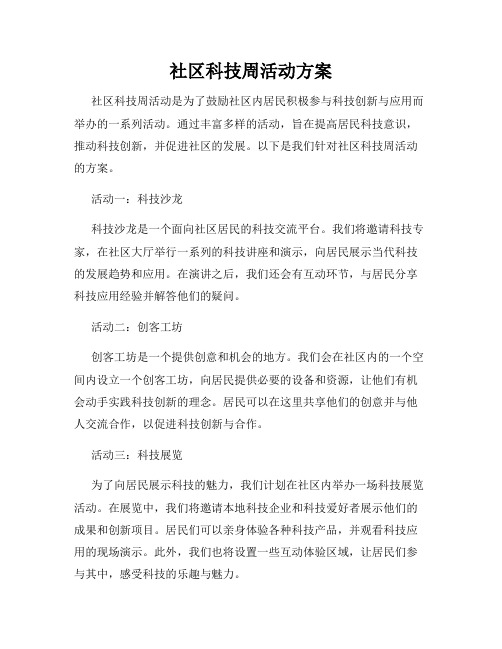 社区科技周活动方案

社区科技周活动是为了鼓励社区内居民积极参与科技创新与应用而举办的一系列活动。通过丰富多样的活动，旨在提高居民科技意识，推动科技创新，并促进社区的发展。以下是我们针对社区科技周活动的方案。

活动一：科技沙龙

科技沙龙是一个面向社区居民的科技交流平台。我们将邀请科技专家，在社区大厅举行一系列的科技讲座和演示，向居民展示当代科技的发展趋势和应用。在演讲之后，我们还会有互动环节，与居民分享科技应用经验并解答他们的疑问。

活动二：创客工坊

创客工坊是一个提供创意和机会的地方。我们会在社区内的一个空间内设立一个创客工坊，向居民提供必要的设备和资源，让他们有机会动手实践科技创新的理念。居民可以在这里共享他们的创意并与他人交流合作，以促进科技创新与合作。

活动三：科技展览

为了向居民展示科技的魅力，我们计划在社区内举办一场科技展览活动。在展览中，我们将邀请本地科技企业和科技爱好者展示他们的成果和创新项目。居民们可以亲身体验各种科技产品，并观看科技应用的现场演示。此外，我们也将设置一些互动体验区域，让居民们参与其中，感受科技的乐趣与魅力。